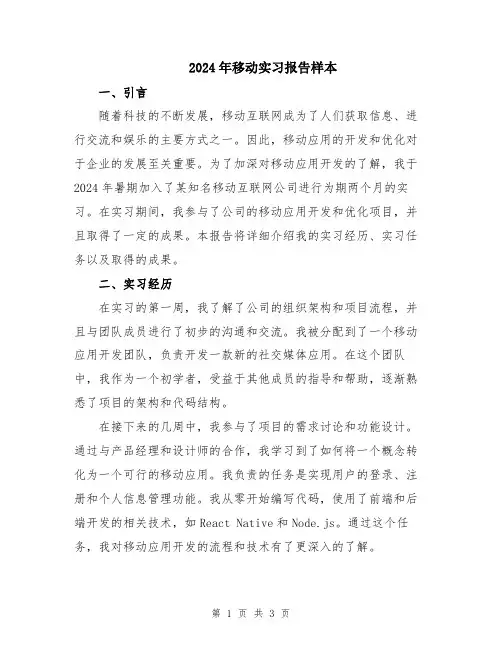 2024年移动实习报告样本

一、引言

随着科技的不断发展，移动互联网成为了人们获取信息、进行交流和娱乐的主要方式之一。因此，移动应用的开发和优化对于企业的发展至关重要。为了加深对移动应用开发的了解，我于2024年暑期加入了某知名移动互联网公司进行为期两个月的实习。在实习期间，我参与了公司的移动应用开发和优化项目，并且取得了一定的成果。本报告将详细介绍我的实习经历、实习任务以及取得的成果。

二、实习经历

在实习的第一周，我了解了公司的组织架构和项目流程，并且与团队成员进行了初步的沟通和交流。我被分配到了一个移动应用开发团队，负责开发一款新的社交媒体应用。在这个团队中，我作为一个初学者，受益于其他成员的指导和帮助，逐渐熟悉了项目的架构和代码结构。

在接下来的几周中，我参与了项目的需求讨论和功能设计。通过与产品经理和设计师的合作，我学习到了如何将一个概念转化为一个可行的移动应用。我负责的任务是实现用户的登录、注册和个人信息管理功能。我从零开始编写代码，使用了前端和后端开发的相关技术，如React Native和Node.js。通过这个任务，我对移动应用开发的流程和技术有了更深入的了解。

第 1 页 共 3 页